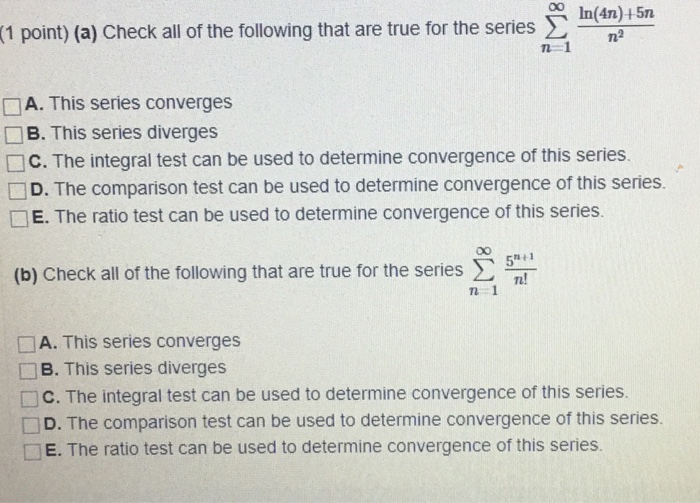 (1 point) (a) Check all of the following that are true for the series $\sum_{n=1}^{\infty} \frac{\ln(4n)+5n}{n^2}$

A. This series converges
B. This series diverges
C. The integral test can be used to determine convergence of this series.
D. The comparison test can be used to determine convergence of this series.
E. The ratio test can be used to determine convergence of this series.

(b) Check all of the following that are true for the series $\sum_{n=1}^{\infty} \frac{5^{n+1}}{n!}$

A. This series converges
B. This series diverges
C. The integral test can be used to determine convergence of this series.
D. The comparison test can be used to determine convergence of this series.
E. The ratio test can be used to determine convergence of this series.